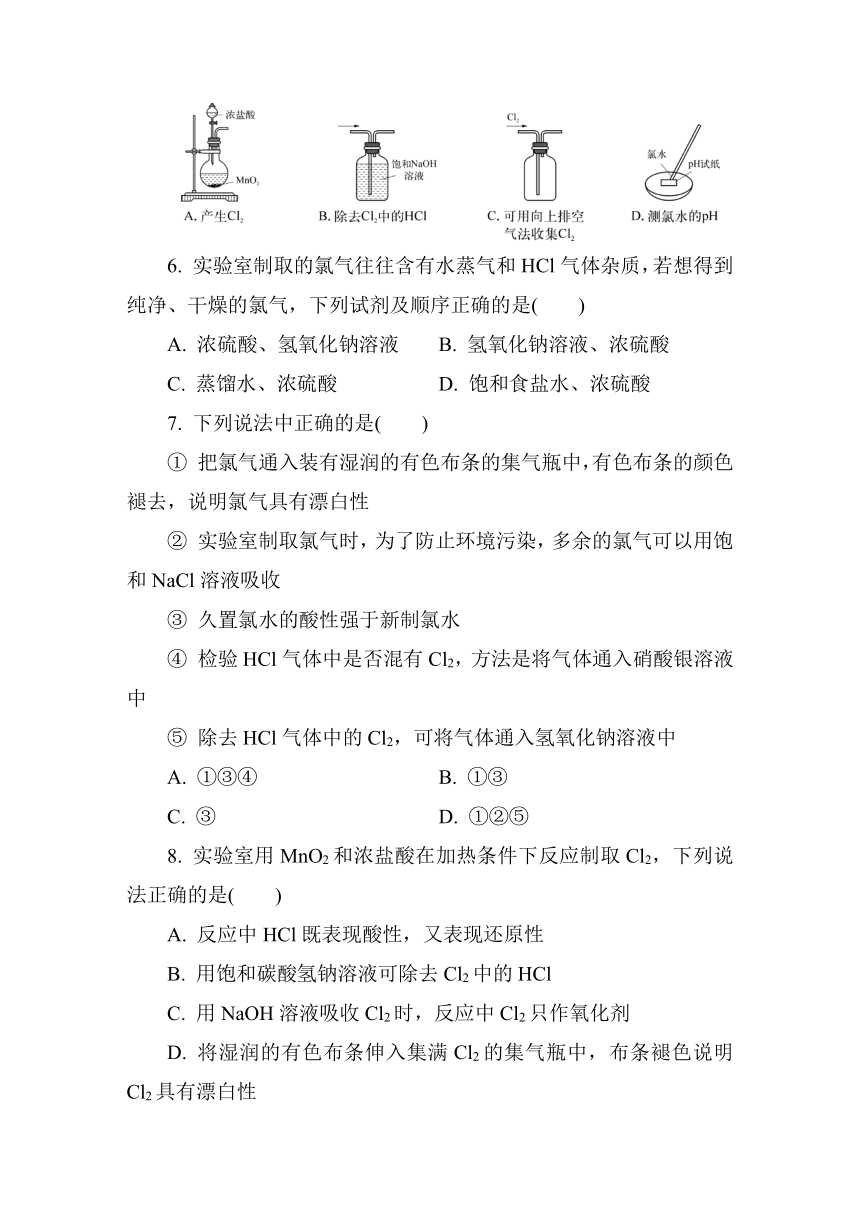 浓盐酸

$MnO_2$

A. 产生$Cl_2$

饱和NaOH溶液

B. 除去$Cl_2$中的HCl

$Cl_2$

C. 可用向上排空气法收集$Cl_2$

氯水

pH试纸

D. 测氯水的pH

6. 实验室制取的氯气往往含有水蒸气和 HCl 气体杂质，若想得到纯净、干燥的氯气，下列试剂及顺序正确的是(　　)

A. 浓硫酸、氢氧化钠溶液　　B. 氢氧化钠溶液、浓硫酸

C. 蒸馏水、浓硫酸　　D. 饱和食盐水、浓硫酸

7. 下列说法中正确的是(　　)

① 把氯气通入装有湿润的有色布条的集气瓶中，有色布条的颜色褪去，说明氯气具有漂白性

② 实验室制取氯气时，为了防止环境污染，多余的氯气可以用饱和 NaCl 溶液吸收

③ 久置氯水的酸性强于新制氯水

④ 检验 HCl 气体中是否混有 $Cl_2$，方法是将气体通入硝酸银溶液中

⑤ 除去 HCl 气体中的 $Cl_2$，可将气体通入氢氧化钠溶液中

A. ①③④　　B. ①③

C. ③　　D. ①②⑤

8. 实验室用 $MnO_2$ 和浓盐酸在加热条件下反应制取 $Cl_2$，下列说法正确的是(　　)

A. 反应中 HCl 既表现酸性，又表现还原性

B. 用饱和碳酸氢钠溶液可除去 $Cl_2$ 中的 HCl

C. 用 NaOH 溶液吸收 $Cl_2$ 时，反应中 $Cl_2$ 只作氧化剂

D. 将湿润的有色布条伸入集满 $Cl_2$ 的集气瓶中，布条褪色说明 $Cl_2$ 具有漂白性